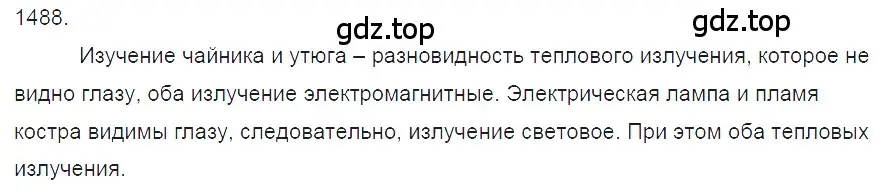 1488.

gdz.top gdz.top

Изучение чайника и утюга – разновидность теплового излучения, которое не видно глазу, оба излучение электромагнитные. Электрическая лампа и пламя костра видимы глазу, следовательно, излучение световое. При этом оба тепловых излучения.